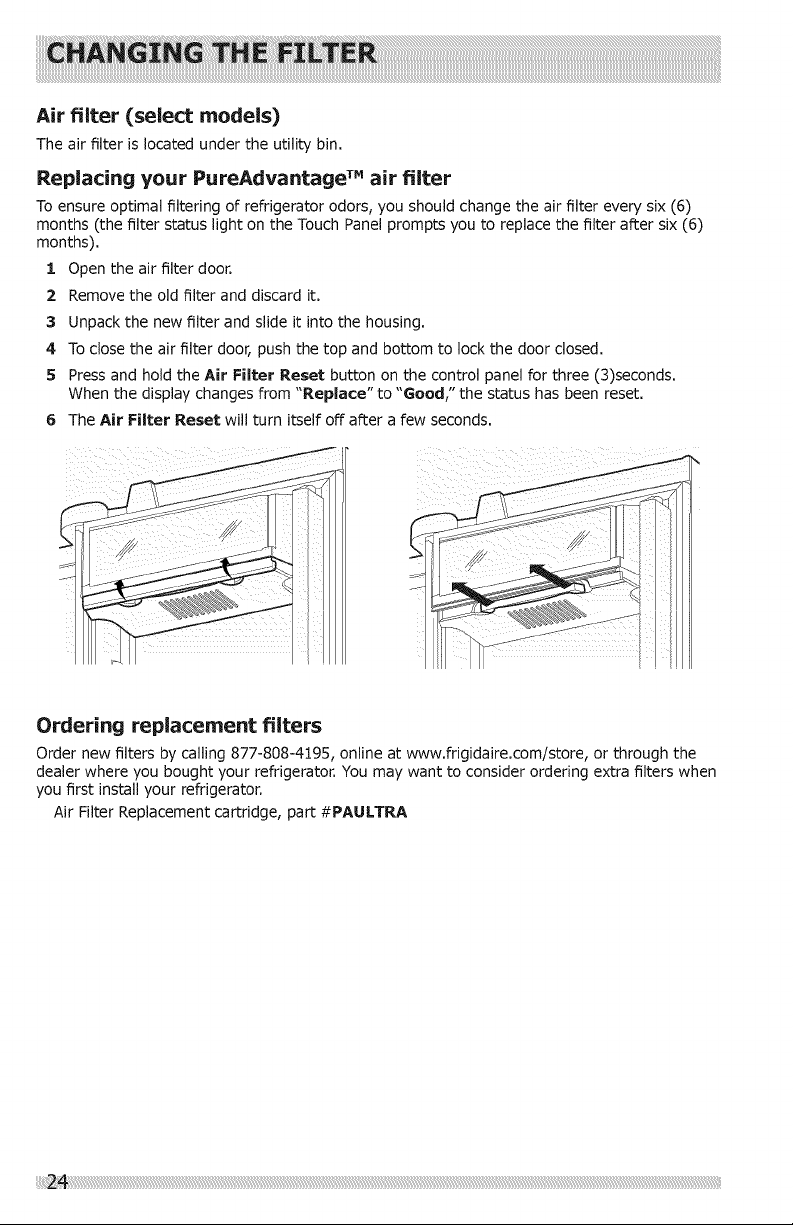 CHANGING THE FILTER

Air filter (select models)

The air filter is located under the utility bin.

Replacing your PureAdvantage™ air filter

To ensure optimal filtering of refrigerator odors, you should change the air filter every six (6) months (the filter status light on the Touch Panel prompts you to replace the filter after six (6) months).

1 Open the air filter door.

2 Remove the old filter and discard it.

3 Unpack the new filter and slide it into the housing.

4 To close the air filter door, push the top and bottom to lock the door closed.

5 Press and hold the Air Filter Reset button on the control panel for three (3)seconds. When the display changes from "Replace" to "Good," the status has been reset.

6 The Air Filter Reset will turn itself off after a few seconds.

Ordering replacement filters

Order new filters by calling 877-808-4195, online at www.frigidaire.com/store, or through the dealer where you bought your refrigerator. You may want to consider ordering extra filters when you first install your refrigerator.

Air Filter Replacement cartridge, part #PAULTRA

24